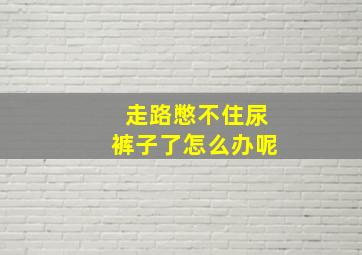 走路憋不住尿
裤子了怎么办呢